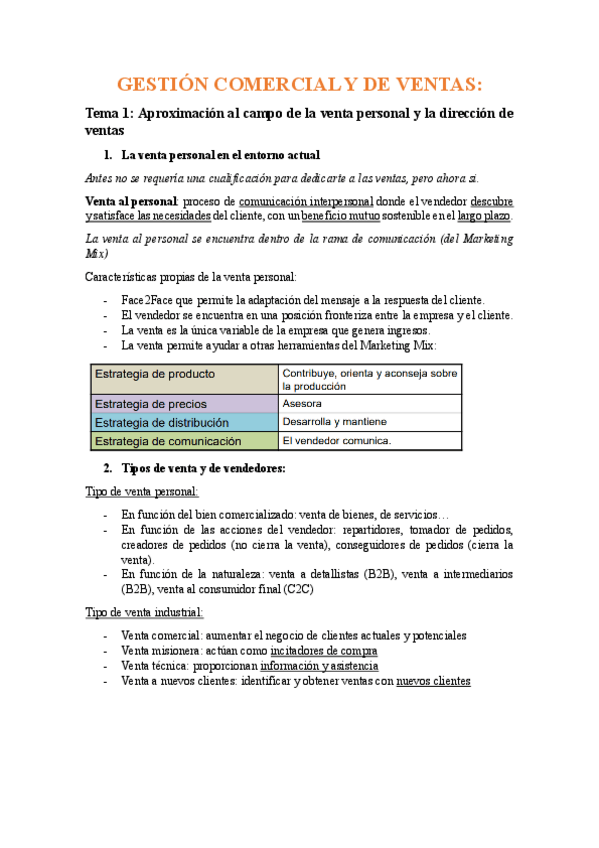 GESTIÓN COMERCIAL Y DE VENTAS:

Tema 1: Aproximación al campo de la venta personal y la dirección de ventas

1. La venta personal en el entorno actual

Antes no se requería una cualificación para dedicarte a las ventas, pero ahora sí.

Venta al personal: proceso de comunicación interpersonal donde el vendedor descubre y satisface las necesidades del cliente, con un beneficio mutuo sostenible en el largo plazo.

La venta al personal se encuentra dentro de la rama de comunicación (del Marketing Mix)

Características propias de la venta personal:

- Face2Face que permite la adaptación del mensaje a la respuesta del cliente.
- El vendedor se encuentra en una posición fronteriza entre la empresa y el cliente.
- La venta es la única variable de la empresa que genera ingresos.
- La venta permite ayudar a otras herramientas del Marketing Mix:

| Estrategia de producto | Contribuye, orienta y aconseja sobre la producción |
|---|---|
| Estrategia de precios | Asesora |
| Estrategia de distribución | Desarrolla y mantiene |
| Estrategia de comunicación | El vendedor comunica. |

2. Tipos de venta y de vendedores:

Tipo de venta personal:

- En función del bien comercializado: venta de bienes, de servicios…
- En función de las acciones del vendedor: repartidores, tomador de pedidos, creadores de pedidos (no cierra la venta), conseguidores de pedidos (cierra la venta).
- En función de la naturaleza: venta a detallistas (B2B), venta a intermediarios (B2B), venta al consumidor final (C2C)

Tipo de venta industrial:

- Venta comercial: aumentar el negocio de clientes actuales y potenciales
- Venta misionera: actúan como incitadores de compra
- Venta técnica: proporcionan información y asistencia
- Venta a nuevos clientes: identificar y obtener ventas con nuevos clientes